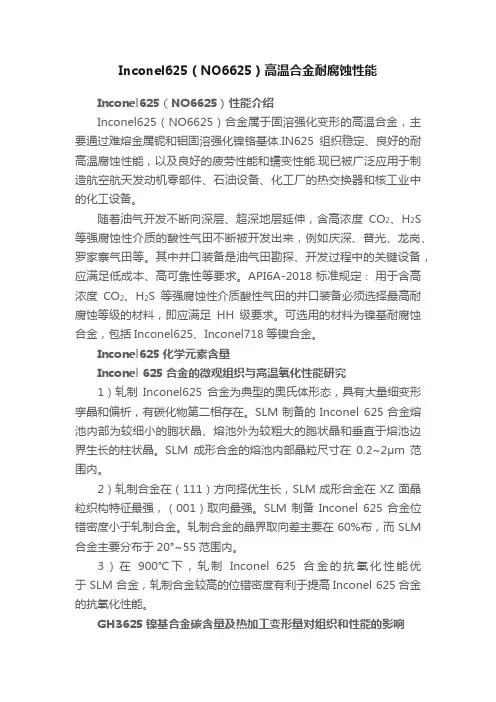 Inconel625（NO6625）高温合金耐腐蚀性能

Inconel625（NO6625）性能介绍

Inconel625（NO6625）合金属于固溶强化变形的高温合金，主要通过难熔金属铌和钼固溶强化镍铬基体.IN625 组织稳定、良好的耐高温腐蚀性能，以及良好的疲劳性能和蠕变性能.现已被广泛应用于制造航空航天发动机零部件、石油设备、化工厂的热交换器和核工业中的化工设备。

随着油气开发不断向深层、超深地层延伸，含高浓度 $CO_2$、$H_2S$ 等强腐蚀性介质的酸性气田不断被开发出来，例如庆深、普光、龙岗、罗家寨气田等。其中井口装备是油气田勘探、开发过程中的关键设备，应满足低成本、高可靠性等要求。API6A-2018 标准规定：用于含高浓度 $CO_2$、$H_2S$ 等强腐蚀性介质酸性气田的井口装备必须选择最高耐腐蚀等级的材料，即应满足 HH 级要求。可选用的材料为镍基耐腐蚀合金，包括 Inconel625、Inconel718 等镍合金。

Inconel625 化学元素含量

Inconel 625 合金的微观组织与高温氧化性能研究

1）轧制 Inconel625 合金为典型的奥氏体形态，具有大量细变形孪晶和偏析，有碳化物第二相存在。SLM 制备的 Inconel 625 合金熔池内部为较细小的胞状晶、熔池外为较粗大的胞状晶和垂直于熔池边界生长的柱状晶。SLM 成形合金的熔池内部晶粒尺寸在 0.2~2μm 范围内。

2）轧制合金在（111）方向择优生长，SLM 成形合金在 XZ 面晶粒织构特征最强，（001）取向最强。SLM 制备 Inconel 625 合金位错密度小于轧制合金。轧制合金的晶界取向差主要在 60%布，而 SLM 合金主要分布于 20°~55 范围内。

3）在 900℃下，轧制 Inconel 625 合金的抗氧化性能优于 SLM 合金，轧制合金较高的位错密度有利于提高 Inconel 625 合金的抗氧化性能。

GH3625 镍基合金碳含量及热加工变形量对组织和性能的影响